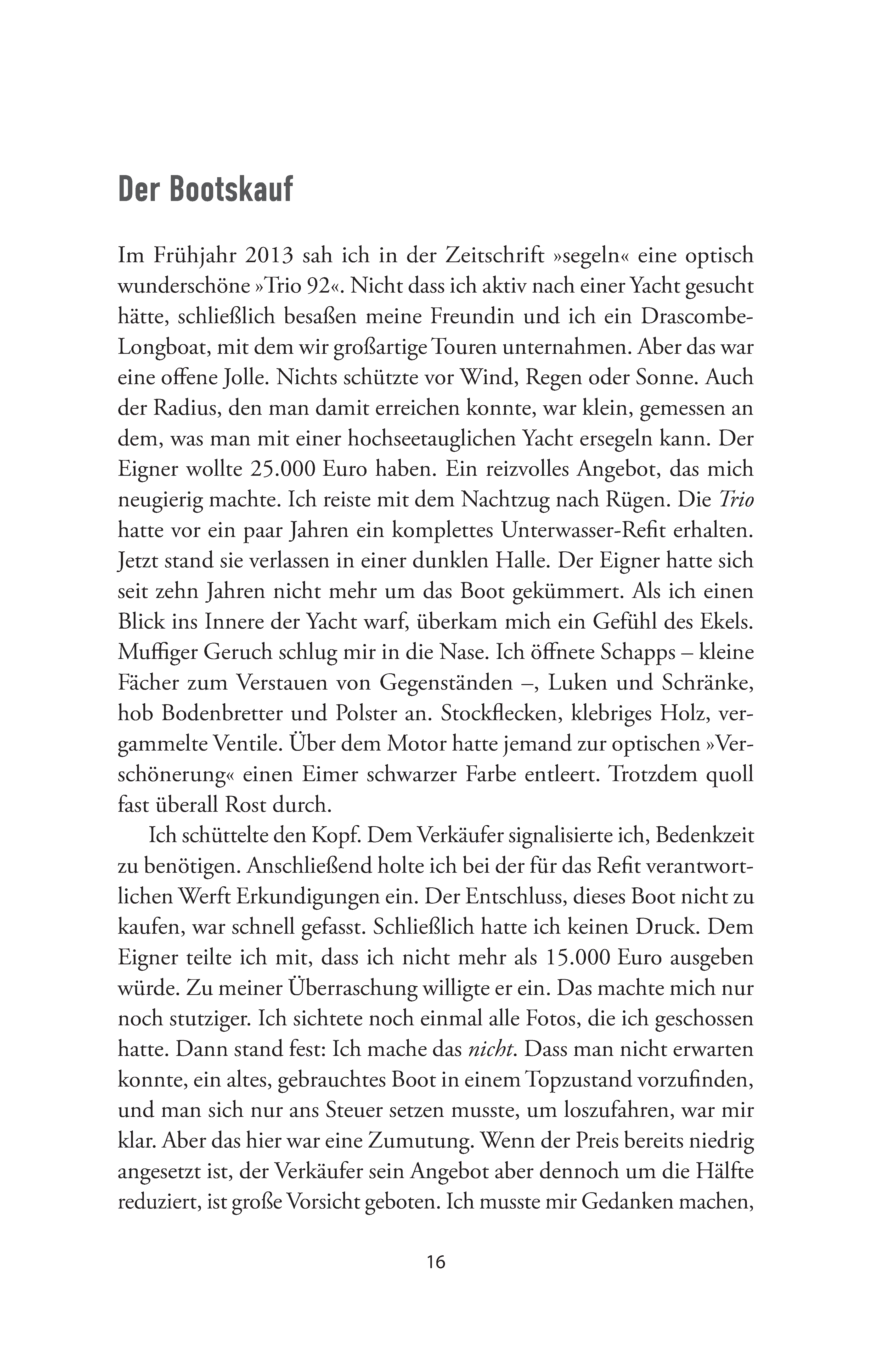 Der Bootskauf

Im Frühjahr 2013 sah ich in der Zeitschrift »segeln« eine optisch wunderschöne »Trio 92«. Nicht dass ich aktiv nach einer Yacht gesucht hätte, schließlich besaßen meine Freundin und ich ein Drascombe-Longboat, mit dem wir großartige Touren unternahmen. Aber das war eine offene Jolle. Nichts schützte vor Wind, Regen oder Sonne. Auch der Radius, den man damit erreichen konnte, war klein, gemessen an dem, was man mit einer hochseetauglichen Yacht ersegeln kann. Der Eigner wollte 25.000 Euro haben. Ein reizvolles Angebot, das mich neugierig machte. Ich reiste mit dem Nachtzug nach Rügen. Die Trio hatte vor ein paar Jahren ein komplettes Unterwasser-Refit erhalten. Jetzt stand sie verlassen in einer dunklen Halle. Der Eigner hatte sich seit zehn Jahren nicht mehr um das Boot gekümmert. Als ich einen Blick ins Innere der Yacht warf, überkam mich ein Gefühl des Ekels. Muffiger Geruch schlug mir in die Nase. Ich öffnete Schapps – kleine Fächer zum Verstauen von Gegenständen –, Luken und Schränke, hob Bodenbretter und Polster an. Stockflecken, klebriges Holz, vergammelte Ventile. Über dem Motor hatte jemand zur optischen »Verschönerung« einen Eimer schwarzer Farbe entleert. Trotzdem quoll fast überall Rost durch.

Ich schüttelte den Kopf. Dem Verkäufer signalisierte ich, Bedenkzeit zu benötigen. Anschließend holte ich bei der für das Refit verantwortlichen Werft Erkundigungen ein. Der Entschluss, dieses Boot nicht zu kaufen, war schnell gefasst. Schließlich hatte ich keinen Druck. Dem Eigner teilte ich mit, dass ich nicht mehr als 15.000 Euro ausgeben würde. Zu meiner Überraschung willigte er ein. Das machte mich nur noch stutziger. Ich sichtete noch einmal alle Fotos, die ich geschossen hatte. Dann stand fest: Ich mache das nicht. Dass man nicht erwarten konnte, ein altes, gebrauchtes Boot in einem Topzustand vorzufinden, und man sich nur ans Steuer setzen musste, um loszufahren, war mir klar. Aber das hier war eine Zumutung. Wenn der Preis bereits niedrig angesetzt ist, der Verkäufer sein Angebot aber dennoch um die Hälfte reduziert, ist große Vorsicht geboten. Ich musste mir Gedanken machen,

16